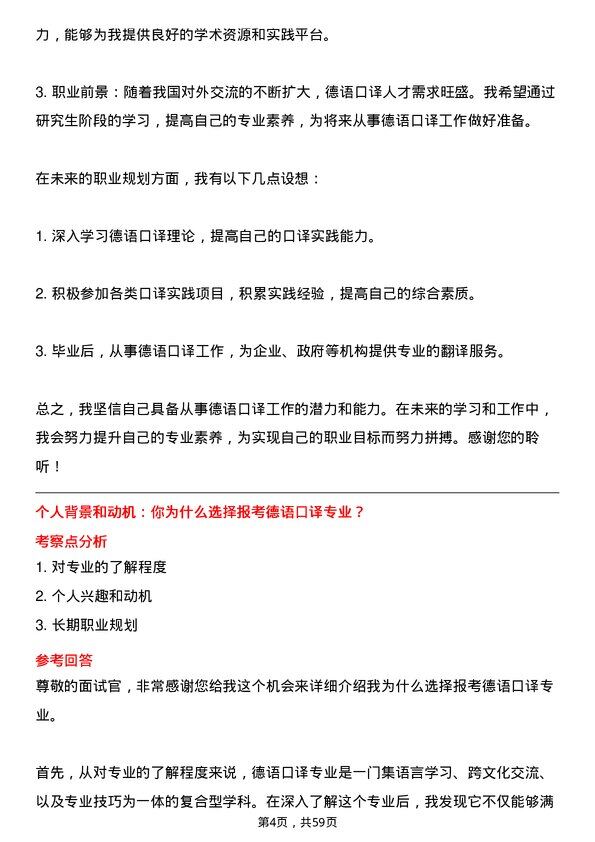 力，能够为我提供良好的学术资源和实践平台。

3. 职业前景：随着我国对外交流的不断扩大，德语口译人才需求旺盛。我希望通过研究生阶段的学习，提高自己的专业素养，为将来从事德语口译工作做好准备。

在未来的职业规划方面，我有以下几点设想：

1. 深入学习德语口译理论，提高自己的口译实践能力。

2. 积极参加各类口译实践项目，积累实践经验，提高自己的综合素质。

3. 毕业后，从事德语口译工作，为企业、政府等机构提供专业的翻译服务。

总之，我坚信自己具备从事德语口译工作的潜力和能力。在未来的学习和工作中，我会努力提升自己的专业素养，为实现自己的职业目标而努力拼搏。感谢您的聆听！

个人背景和动机：你为什么选择报考德语口译专业？

考察点分析

1. 对专业的了解程度

2. 个人兴趣和动机

3. 长期职业规划

参考回答

尊敬的面试官，非常感谢您给我这个机会来详细介绍我为什么选择报考德语口译专业。

首先，从对专业的了解程度来说，德语口译专业是一门集语言学习、跨文化交流、以及专业技巧为一体的复合型学科。在深入了解这个专业后，我发现它不仅能够满

第4页，共59页